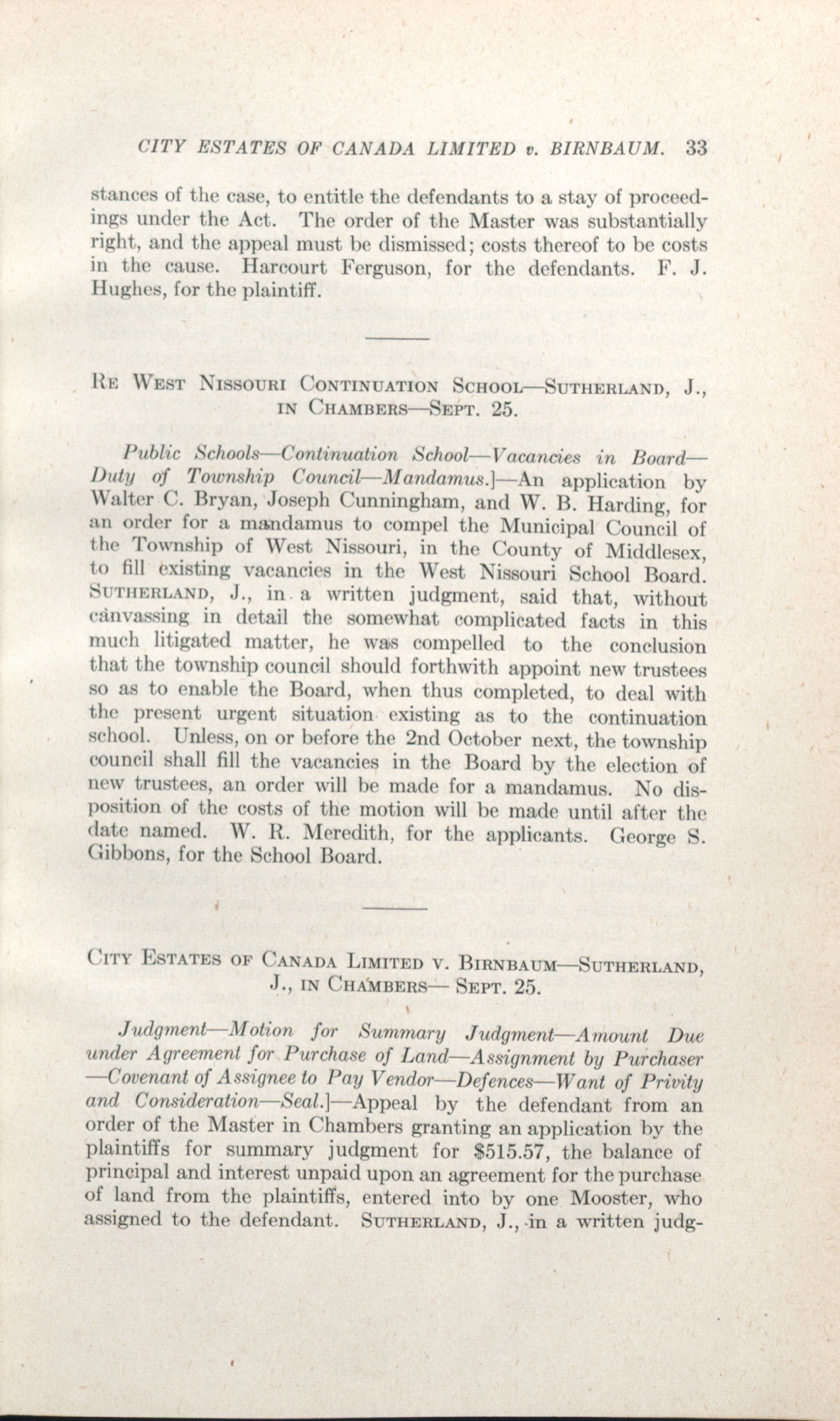 CITY ESTATES OF CANADA LIMITED v. BIRNBAUM. 33

stances of the case, to entitle the defendants to a stay of proceedings under the Act. The order of the Master was substantially right, and the appeal must be dismissed; costs thereof to be costs in the cause. Harcourt Ferguson, for the defendants. F. J. Hughes, for the plaintiff.

RE WEST NISSOURI CONTINUATION SCHOOL—SUTHERLAND, J., IN CHAMBERS—SEPT. 25.

Public Schools—Continuation School—Vacancies in Board—Duty of Township Council—Mandamus.]—An application by Walter C. Bryan, Joseph Cunningham, and W. B. Harding, for an order for a mandamus to compel the Municipal Council of the Township of West Nissouri, in the County of Middlesex, to fill existing vacancies in the West Nissouri School Board. SUTHERLAND, J., in a written judgment, said that, without canvassing in detail the somewhat complicated facts in this much litigated matter, he was compelled to the conclusion that the township council should forthwith appoint new trustees so as to enable the Board, when thus completed, to deal with the present urgent situation existing as to the continuation school. Unless, on or before the 2nd October next, the township council shall fill the vacancies in the Board by the election of new trustees, an order will be made for a mandamus. No disposition of the costs of the motion will be made until after the date named. W. R. Meredith, for the applicants. George S. Gibbons, for the School Board.

CITY ESTATES OF CANADA LIMITED V. BIRNBAUM—SUTHERLAND, J., IN CHAMBERS— SEPT. 25.

Judgment—Motion for Summary Judgment—Amount Due under Agreement for Purchase of Land—Assignment by Purchaser—Covenant of Assignee to Pay Vendor—Defences—Want of Privity and Consideration—Seal.]—Appeal by the defendant from an order of the Master in Chambers granting an application by the plaintiffs for summary judgment for $515.57, the balance of principal and interest unpaid upon an agreement for the purchase of land from the plaintiffs, entered into by one Mooster, who assigned to the defendant. SUTHERLAND, J., in a written judg-